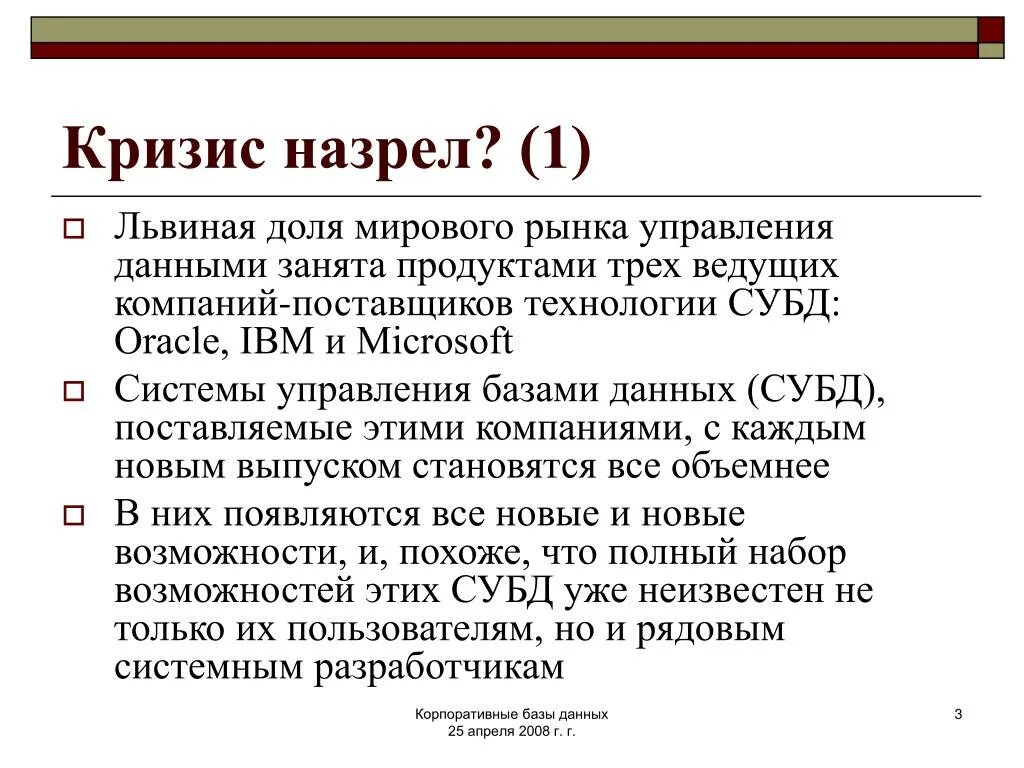 Кризис назрел? (1)

Львиная доля мирового рынка управления данными занята продуктами трех ведущих компаний-поставщиков технологии СУБД: Oracle, IBM и Microsoft

Системы управления базами данных (СУБД), поставляемые этими компаниями, с каждым новым выпуском становятся все объемнее

В них появляются все новые и новые возможности, и, похоже, что полный набор возможностей этих СУБД уже неизвестен не только их пользователям, но и рядовым системным разработчикам

Корпоративные базы данных
25 апреля 2008 г. г.

3